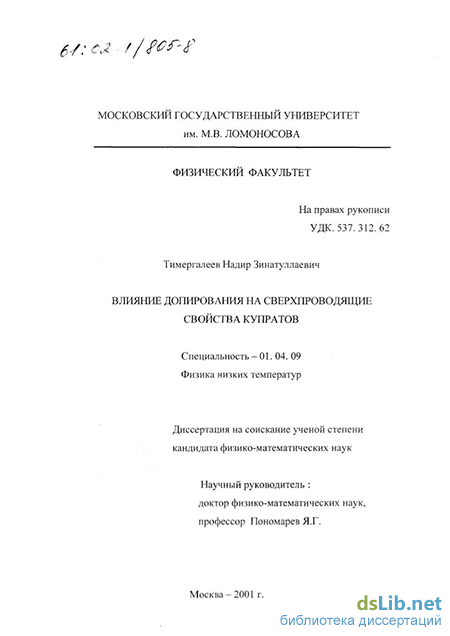 61:02-1/805-8

МОСКОВСКИЙ ГОСУДАРСТВЕННЫЙ УНИВЕРСИТЕТ
им. М.В. ЛОМОНОСОВА

ФИЗИЧЕСКИЙ ФАКУЛЬТЕТ

На правах рукописи
УДК. 537. 312. 62

Тимергалеев Надир Зинатуллаевич

ВЛИЯНИЕ ДОПИРОВАНИЯ НА СВЕРХПРОВОДЯЩИЕ СВОЙСТВА КУПРАТОВ

Специальность – 01. 04. 09
Физика низких температур

Диссертация на соискание ученой степени кандидата физико-математических наук

Научный руководитель :
доктор физико-математических наук,
профессор Пономарев Я.Г.

Москва – 2001 г.

dsLib.net
библиотека диссертаций